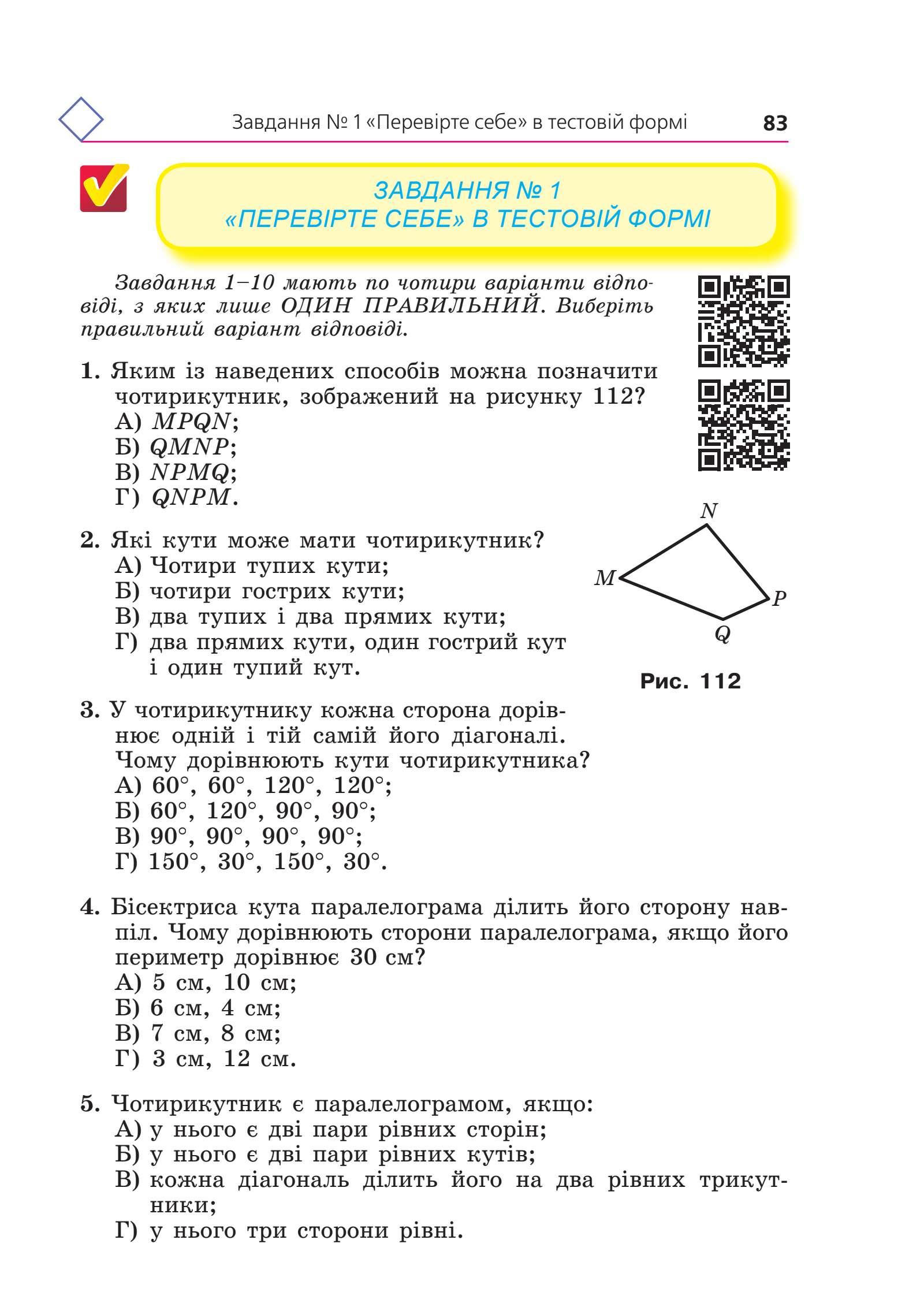 Завдання № 1 «Перевірте себе» в тестовій формі 83

ЗАВДАННЯ № 1
«ПЕРЕВІРТЕ СЕБЕ» В ТЕСТОВІЙ ФОРМІ

Завдання 1–10 мають по чотири варіанти відповіді, з яких лише ОДИН ПРАВИЛЬНИЙ. Виберіть правильний варіант відповіді.

1. Яким із наведених способів можна позначити чотирикутник, зображений на рисунку 112?
А) $MPQN$;
Б) $QMNP$;
В) $NPMQ$;
Г) $QNPM$.

$N$
$M$
$P$
$Q$
Рис. 112

2. Які кути може мати чотирикутник?
А) Чотири тупих кути;
Б) чотири гострих кути;
В) два тупих і два прямих кути;
Г) два прямих кути, один гострий кут і один тупий кут.

3. У чотирикутнику кожна сторона дорівнює одній і тій самій його діагоналі. Чому дорівнюють кути чотирикутника?
А) $60°$, $60°$, $120°$, $120°$;
Б) $60°$, $120°$, $90°$, $90°$;
В) $90°$, $90°$, $90°$, $90°$;
Г) $150°$, $30°$, $150°$, $30°$.

4. Бісектриса кута паралелограма ділить його сторону навпіл. Чому дорівнюють сторони паралелограма, якщо його периметр дорівнює 30 см?
А) 5 см, 10 см;
Б) 6 см, 4 см;
В) 7 см, 8 см;
Г) 3 см, 12 см.

5. Чотирикутник є паралелограмом, якщо:
А) у нього є дві пари рівних сторін;
Б) у нього є дві пари рівних кутів;
В) кожна діагональ ділить його на два рівних трикутники;
Г) у нього три сторони рівні.